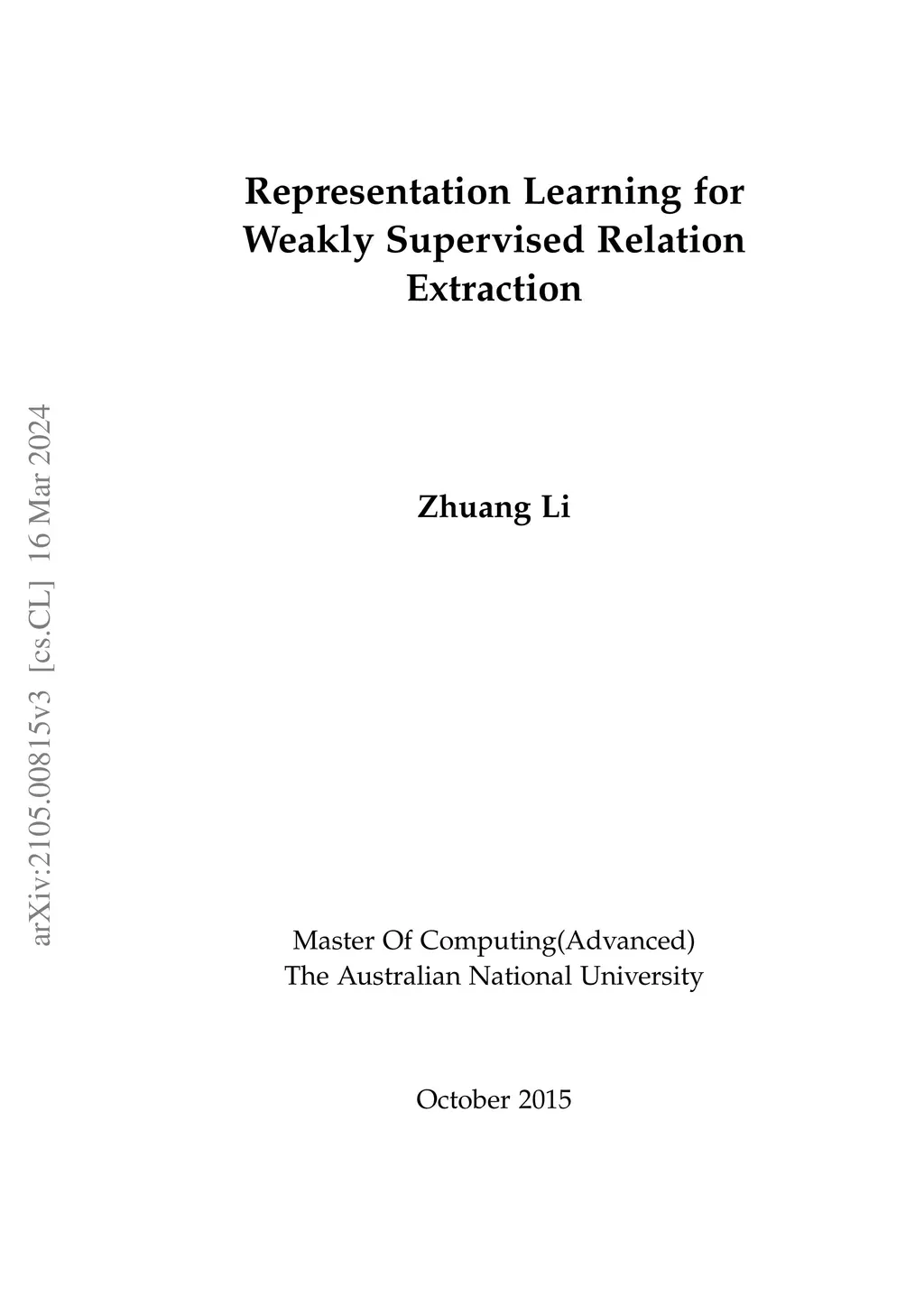 Representation Learning for Weakly Supervised Relation Extraction

Zhuang Li

Master Of Computing(Advanced)
The Australian National University

October 2015

arXiv:2105.00815v3 [cs.CL] 16 Mar 2024